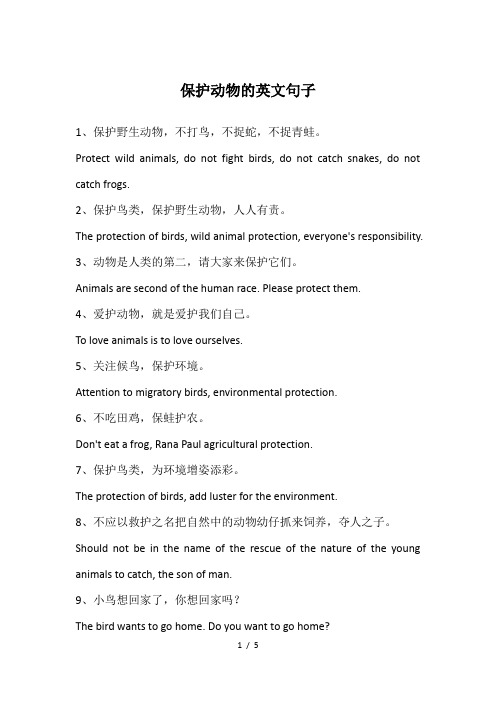 保护动物的英文句子

1、保护野生动物，不打鸟，不捉蛇，不捉青蛙。

Protect wild animals, do not fight birds, do not catch snakes, do not catch frogs.

2、保护鸟类，保护野生动物，人人有责。

The protection of birds, wild animal protection, everyone's responsibility.

3、动物是人类的第二，请大家来保护它们。

Animals are second of the human race. Please protect them.

4、爱护动物，就是爱护我们自己。

To love animals is to love ourselves.

5、关注候鸟，保护环境。

Attention to migratory birds, environmental protection.

6、不吃田鸡，保蛙护农。

Don't eat a frog, Rana Paul agricultural protection.

7、保护鸟类，为环境增姿添彩。

The protection of birds, add luster for the environment.

8、不应以救护之名把自然中的动物幼仔抓来饲养，夺人之子。

Should not be in the name of the rescue of the nature of the young animals to catch, the son of man.

9、小鸟想回家了，你想回家吗？

The bird wants to go home. Do you want to go home?

1 / 5